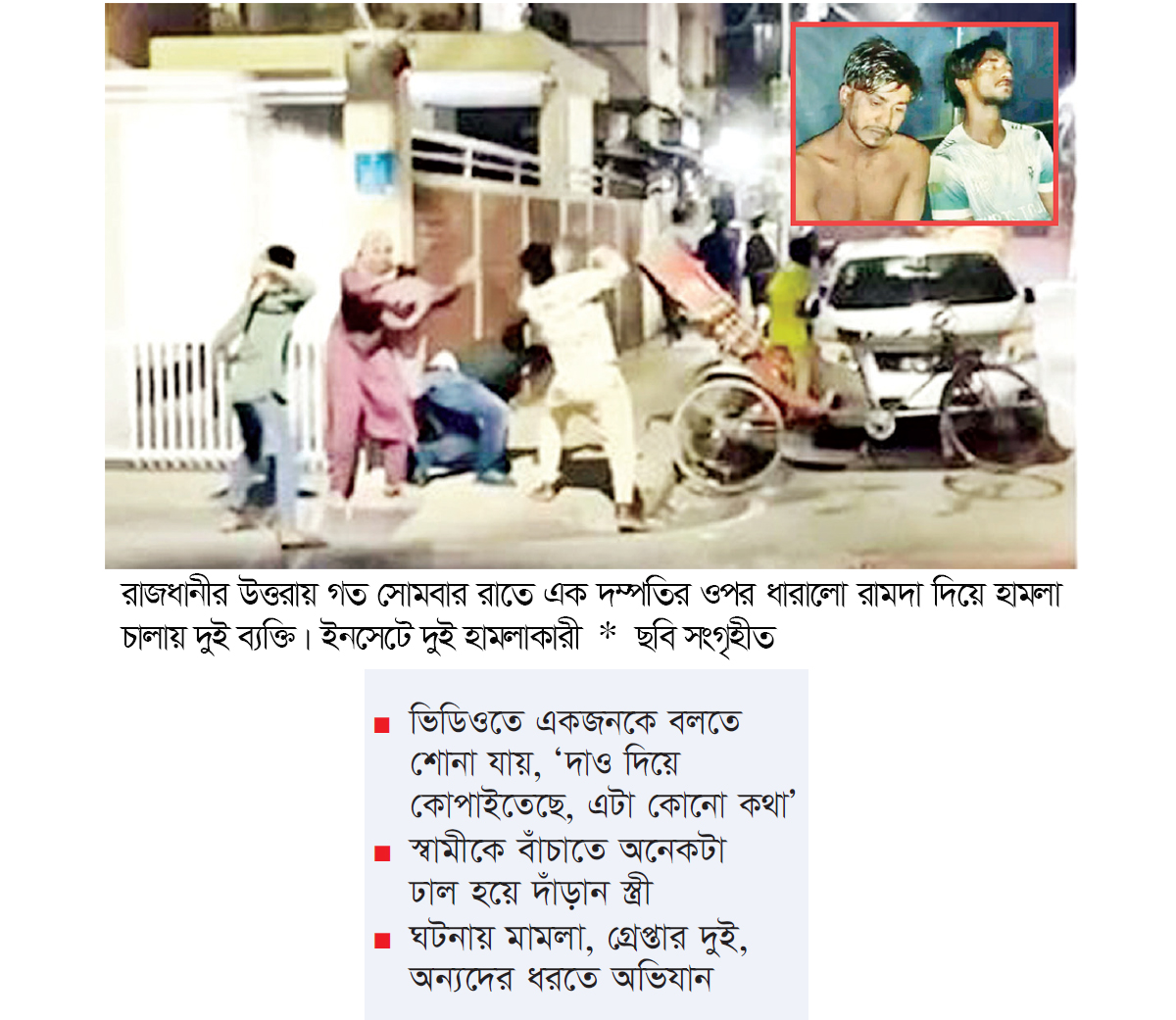 রাজধানীর উত্তরায় গত সোমবার রাতে এক দম্পতির ওপর ধারালো রামদা দিয়ে হামলা চালায় দুই ব্যক্তি। ইনসেটে দুই হামলাকারী * ছবি সংগৃহীত

■ ভিডিওতে একজনকে বলতে শোনা যায়, 'দাও দিয়ে কোপাইতেছে, এটা কোনো কথা'

■ স্বামীকে বাঁচাতে অনেকটা ঢাল হয়ে দাঁড়ান স্ত্রী

■ ঘটনায় মামলা, গ্রেপ্তার দুই, অন্যদের ধরতে অভিযান